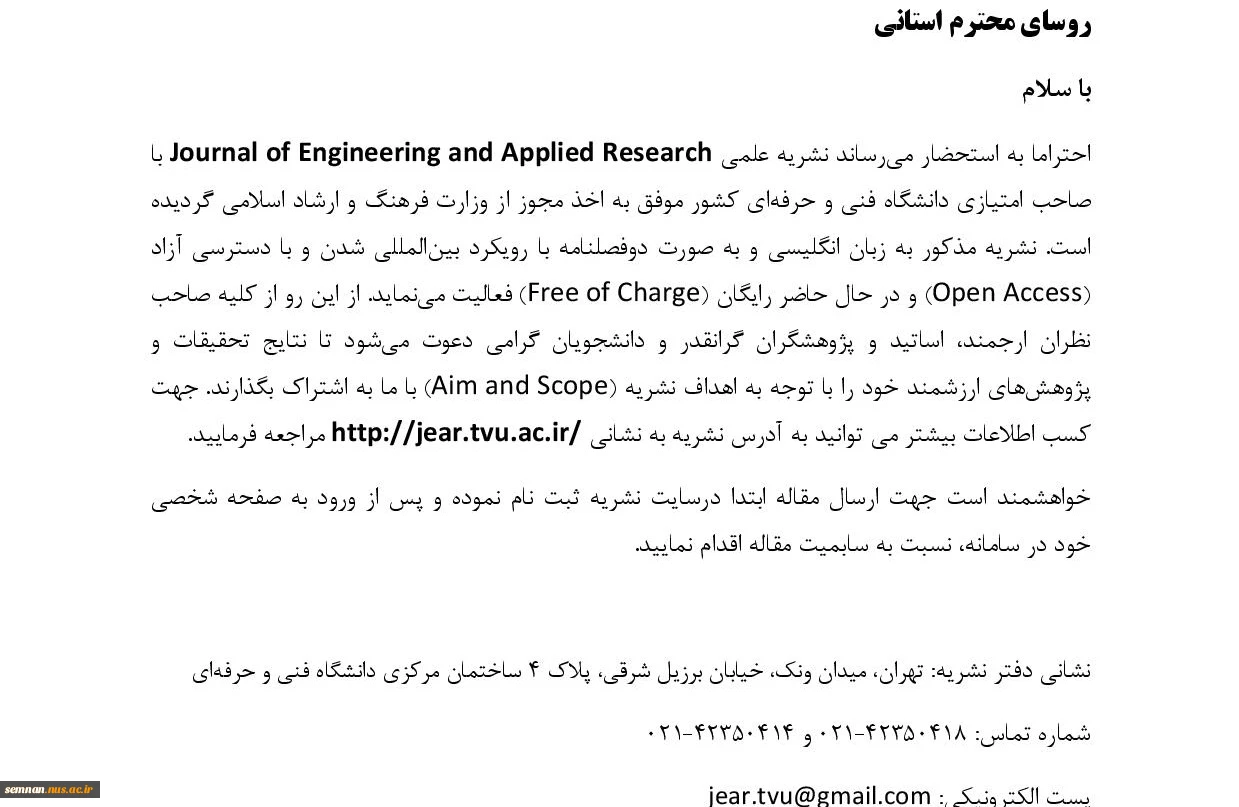 روسای محترم استانی

با سلام

احتراما به استحضار می‌رساند نشریه علمی Journal of Engineering and Applied Research با صاحب امتیازی دانشگاه فنی و حرفه‌ای کشور موفق به اخذ مجوز از وزارت فرهنگ و ارشاد اسلامی گردیده است. نشریه مذکور به زبان انگلیسی و به صورت دوفصلنامه با رویکرد بین‌المللی شدن و با دسترسی آزاد (Open Access) و در حال حاضر رایگان (Free of Charge) فعالیت می‌نماید. از این رو از کلیه صاحب نظران ارجمند، اساتید و پژوهشگران گرانقدر و دانشجویان گرامی دعوت می‌شود تا نتایج تحقیقات و پژوهش‌های ارزشمند خود را با توجه به اهداف نشریه (Aim and Scope) با ما به اشتراک بگذارند. جهت کسب اطلاعات بیشتر می توانید به آدرس نشریه به نشانی http://jear.tvu.ac.ir/ مراجعه فرمایید.

خواهشمند است جهت ارسال مقاله ابتدا درسایت نشریه ثبت نام نموده و پس از ورود به صفحه شخصی خود در سامانه، نسبت به سابمیت مقاله اقدام نمایید.

نشانی دفتر نشریه: تهران، میدان ونک، خیابان برزیل شرقی، پلاک ۴ ساختمان مرکزی دانشگاه فنی و حرفه‌ای

شماره تماس: ۴۲۳۵۰۴۱۸-۰۲۱ و ۴۲۳۵۰۴۱۴-۰۲۱

پست الکترونیکی: jear.tvu@gmail.com

semnan.nus.ac.ir